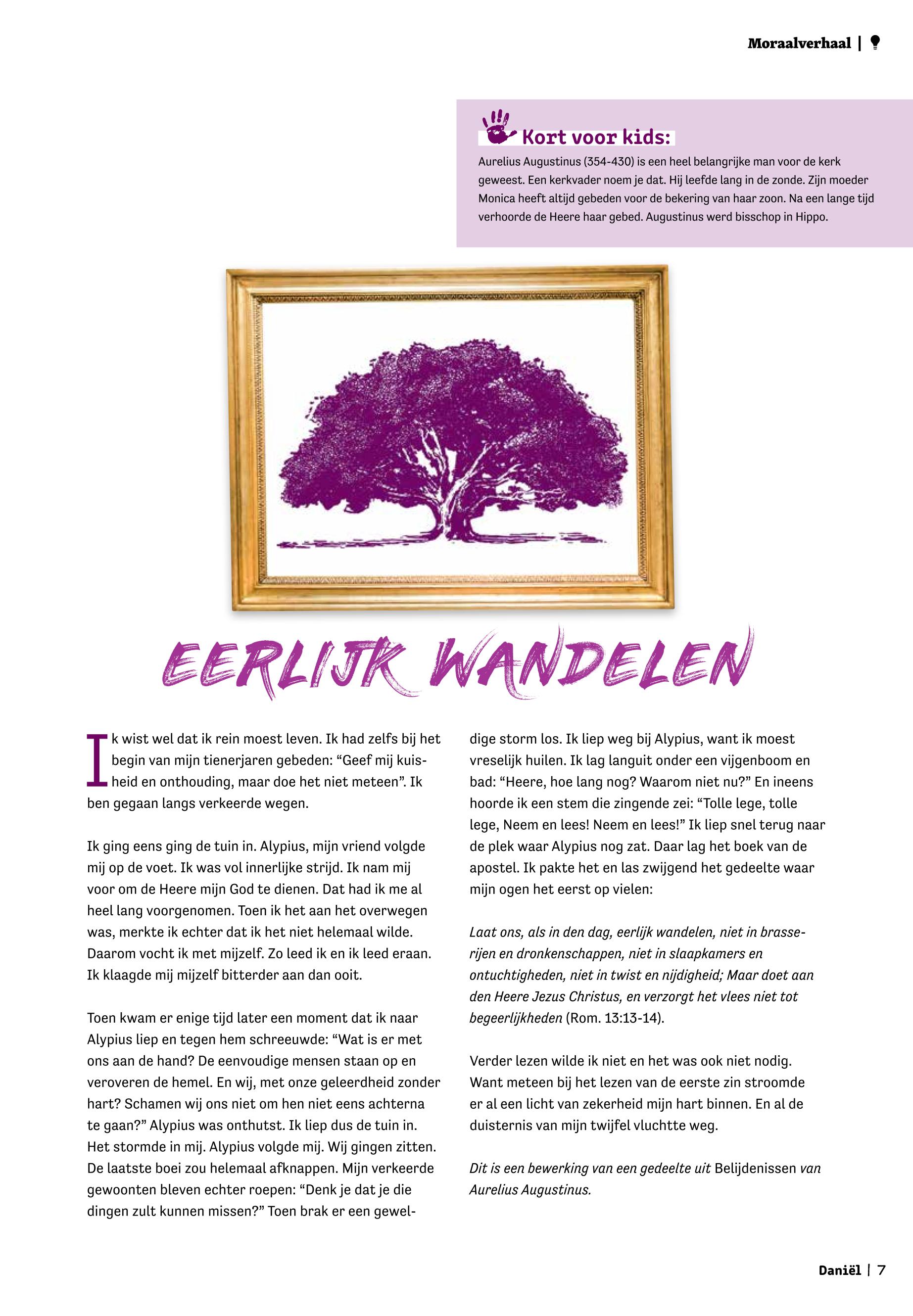 Moraalverhaal |

Kort voor kids:

Aurelius Augustinus (354-430) is een heel belangrijke man voor de kerk geweest. Een kerkvader noem je dat. Hij leefde lang in de zonde. Zijn moeder Monica heeft altijd gebeden voor de bekering van haar zoon. Na een lange tijd verhoorde de Heere haar gebed. Augustinus werd bisschop in Hippo.

EERLIJK WANDELEN

Ik wist wel dat ik rein moest leven. Ik had zelfs bij het begin van mijn tienerjaren gebeden: “Geef mij kuisheid en onthouding, maar doe het niet meteen”. Ik ben gegaan langs verkeerde wegen.

Ik ging eens ging de tuin in. Alypius, mijn vriend volgde mij op de voet. Ik was vol innerlijke strijd. Ik nam mij voor om de Heere mijn God te dienen. Dat had ik me al heel lang voorgenomen. Toen ik het aan het overwegen was, merkte ik echter dat ik het niet helemaal wilde. Daarom vocht ik met mijzelf. Zo leed ik en ik leed eraan. Ik klaagde mij mijzelf bitterder aan dan ooit.

Toen kwam er enige tijd later een moment dat ik naar Alypius liep en tegen hem schreeuwde: “Wat is er met ons aan de hand? De eenvoudige mensen staan op en veroveren de hemel. En wij, met onze geleerdheid zonder hart? Schamen wij ons niet om hen niet eens achterna te gaan?” Alypius was onthutst. Ik liep dus de tuin in. Het stormde in mij. Alypius volgde mij. Wij gingen zitten. De laatste boei zou helemaal afknappen. Mijn verkeerde gewoonten bleven echter roepen: “Denk je dat je die dingen zult kunnen missen?” Toen brak er een geweldige storm los. Ik liep weg bij Alypius, want ik moest vreselijk huilen. Ik lag languit onder een vijgenboom en bad: “Heere, hoe lang nog? Waarom niet nu?” En ineens hoorde ik een stem die zingende zei: “Tolle lege, tolle lege, Neem en lees! Neem en lees!” Ik liep snel terug naar de plek waar Alypius nog zat. Daar lag het boek van de apostel. Ik pakte het en las zwijgend het gedeelte waar mijn ogen het eerst op vielen:

Laat ons, als in den dag, eerlijk wandelen, niet in brasserijen en dronkenschappen, niet in slaapkamers en ontuchtigheden, niet in twist en nijdigheid; Maar doet aan den Heere Jezus Christus, en verzorgt het vlees niet tot begeerlijkheden (Rom. 13:13-14).

Verder lezen wilde ik niet en het was ook niet nodig. Want meteen bij het lezen van de eerste zin stroomde er al een licht van zekerheid mijn hart binnen. En al de duisternis van mijn twijfel vluchtte weg.

Dit is een bewerking van een gedeelte uit Belijdenissen van Aurelius Augustinus.

Daniël | 7